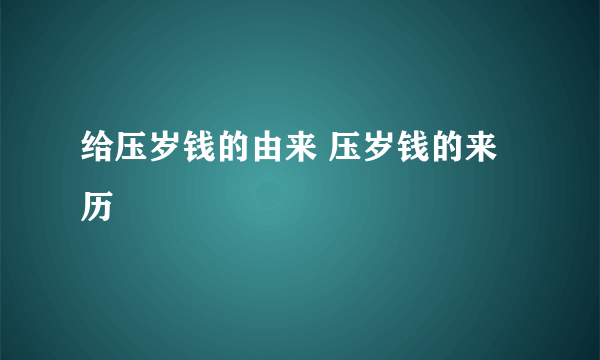 给压岁钱的由来 压岁钱的来历